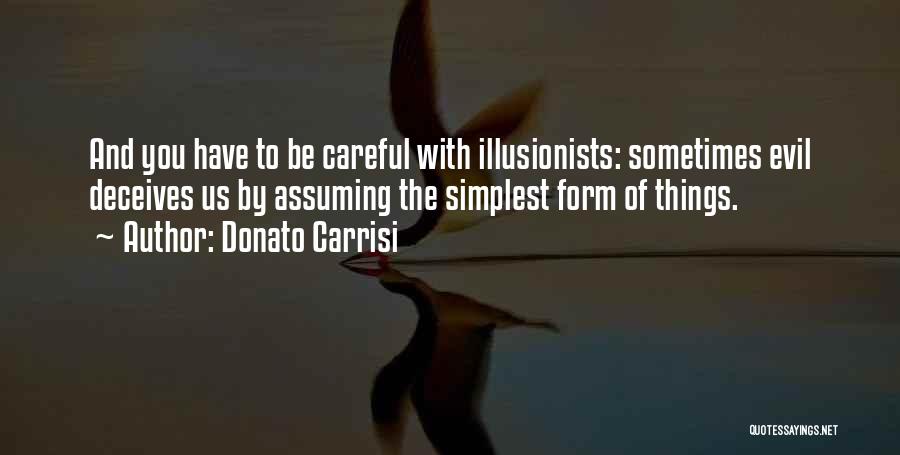 And you have to be careful with illusionists: sometimes evil deceives us by assuming the simplest form of things.

~ Author: Donato Carrisi

QUOTESSAYINGS.NET